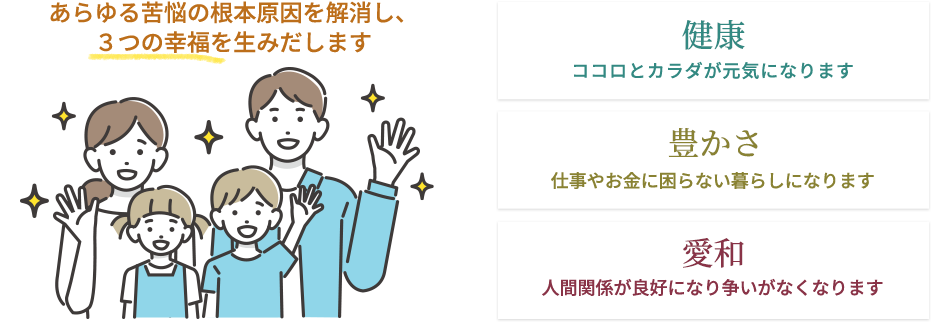 あらゆる苦悩の根本原因を解消し、
３つの幸福を生みだします

健康
ココロとカラダが元気になります

豊かさ
仕事やお金に困らない暮らしになります

愛和
人間関係が良好になり争いがなくなります